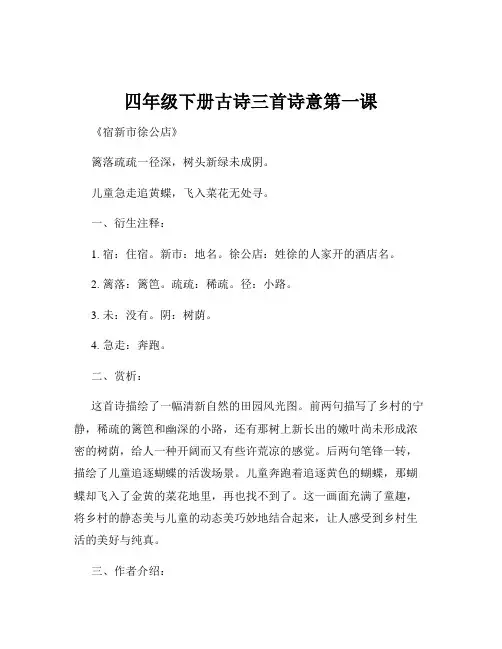 四年级下册古诗三首诗意第一课

《宿新市徐公店》

篱落疏疏一径深，树头新绿未成阴。

儿童急走追黄蝶，飞入菜花无处寻。

一、衍生注释：

1. 宿：住宿。新市：地名。徐公店：姓徐的人家开的酒店名。

2. 篱落：篱笆。疏疏：稀疏。径：小路。

3. 未：没有。阴：树荫。

4. 急走：奔跑。

二、赏析：

这首诗描绘了一幅清新自然的田园风光图。前两句描写了乡村的宁静，稀疏的篱笆和幽深的小路，还有那树上新长出的嫩叶尚未形成浓密的树荫，给人一种开阔而又有些许荒凉的感觉。后两句笔锋一转，描绘了儿童追逐蝴蝶的活泼场景。儿童奔跑着追逐黄色的蝴蝶，那蝴蝶却飞入了金黄的菜花地里，再也找不到了。这一画面充满了童趣，将乡村的静态美与儿童的动态美巧妙地结合起来，让人感受到乡村生活的美好与纯真。

三、作者介绍：